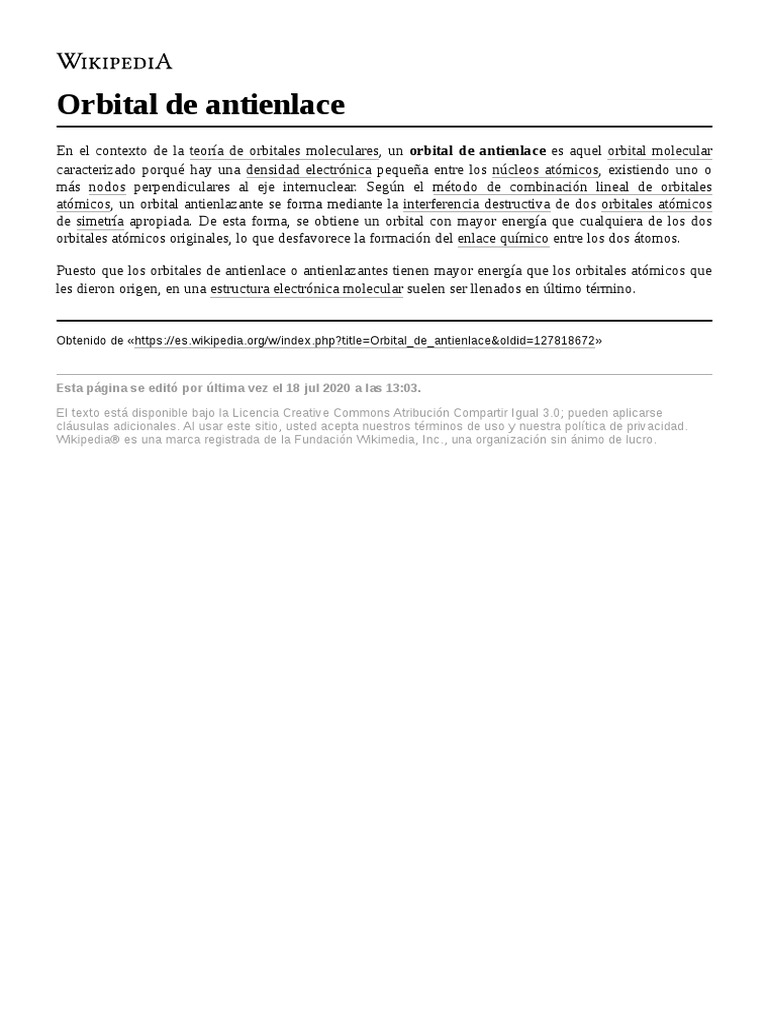 WIKIPEDIA

Orbital de antienlace

En el contexto de la teoría de orbitales moleculares, un orbital de antienlace es aquel orbital molecular caracterizado porqué hay una densidad electrónica pequeña entre los núcleos atómicos, existiendo uno o más nodos perpendiculares al eje internuclear. Según el método de combinación lineal de orbitales atómicos, un orbital antienlazante se forma mediante la interferencia destructiva de dos orbitales atómicos de simetría apropiada. De esta forma, se obtiene un orbital con mayor energía que cualquiera de los dos orbitales atómicos originales, lo que desfavorece la formación del enlace químico entre los dos átomos.

Puesto que los orbitales de antienlace o antienlazantes tienen mayor energía que los orbitales atómicos que les dieron origen, en una estructura electrónica molecular suelen ser llenados en último término.

Obtenido de «https://es.wikipedia.org/w/index.php?title=Orbital_de_antienlace&oldid=127818672»

Esta página se editó por última vez el 18 jul 2020 a las 13:03.

El texto está disponible bajo la Licencia Creative Commons Atribución Compartir Igual 3.0; pueden aplicarse cláusulas adicionales. Al usar este sitio, usted acepta nuestros términos de uso y nuestra política de privacidad. Wikipedia® es una marca registrada de la Fundación Wikimedia, Inc., una organización sin ánimo de lucro.